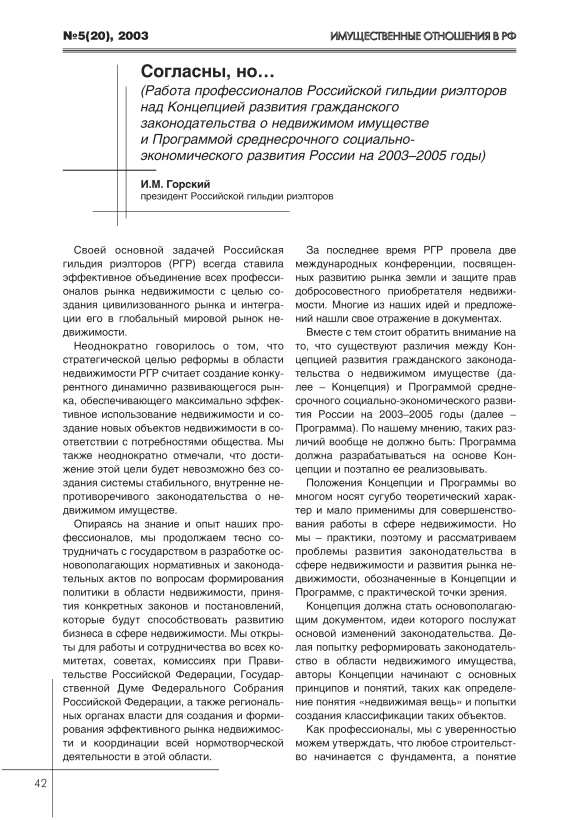 №5(20), 2003

ИМУЩЕСТВЕННЫЕ ОТНОШЕНИЯ В РФ

Согласны, но…

(Работа профессионалов Российской гильдии риэлторов над Концепцией развития гражданского законодательства о недвижимом имуществе и Программой среднесрочного социально-экономического развития России на 2003–2005 годы)

И.М. Горский
президент Российской гильдии риэлторов

Своей основной задачей Российская гильдия риэлторов (РГР) всегда ставила эффективное объединение всех профессионалов рынка недвижимости с целью создания цивилизованного рынка и интеграции его в глобальный мировой рынок недвижимости.

Неоднократно говорилось о том, что стратегической целью реформы в области недвижимости РГР считает создание конкурентного динамично развивающегося рынка, обеспечивающего максимально эффективное использование недвижимости и создание новых объектов недвижимости в соответствии с потребностями общества. Мы также неоднократно отмечали, что достижение этой цели будет невозможно без создания системы стабильного, внутренне непротиворечивого законодательства о недвижимом имуществе.

Опираясь на знание и опыт наших профессионалов, мы продолжаем тесно сотрудничать с государством в разработке основополагающих нормативных и законодательных актов по вопросам формирования политики в области недвижимости, принятия конкретных законов и постановлений, которые будут способствовать развитию бизнеса в сфере недвижимости. Мы открыты для работы и сотрудничества во всех комитетах, советах, комиссиях при Правительстве Российской Федерации, Государственной Думе Федерального Собрания Российской Федерации, а также региональных органах власти для создания и формирования эффективного рынка недвижимости и координации всей нормотворческой деятельности в этой области.

За последнее время РГР провела две международных конференции, посвященных развитию рынка земли и защите прав добросовестного приобретателя недвижимости. Многие из наших идей и предложений нашли свое отражение в документах.

Вместе с тем стоит обратить внимание на то, что существуют различия между Концепцией развития гражданского законодательства о недвижимом имуществе (далее – Концепция) и Программой среднесрочного социально-экономического развития России на 2003–2005 годы (далее – Программа). По нашему мнению, таких различий вообще не должно быть: Программа должна разрабатываться на основе Концепции и поэтапно ее реализовывать.

Положения Концепции и Программы во многом носят сугубо теоретический характер и мало применимы для совершенствования работы в сфере недвижимости. Но мы – практики, поэтому и рассматриваем проблемы развития законодательства в сфере недвижимости и развития рынка недвижимости, обозначенные в Концепции и Программе, с практической точки зрения.

Концепция должна стать основополагающим документом, идеи которого послужат основой изменений законодательства. Делая попытку реформировать законодательство в области недвижимого имущества, авторы Концепции начинают с основных принципов и понятий, таких как определение понятия «недвижимая вещь» и попытки создания классификации таких объектов.

Как профессионалы, мы с уверенностью можем утверждать, что любое строительство начинается с фундамента, а понятие

42